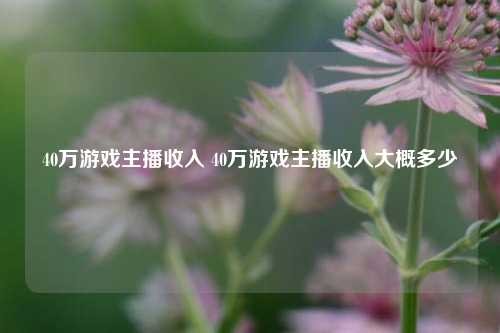 40万游戏主播收入 40万游戏主播收入大概多少